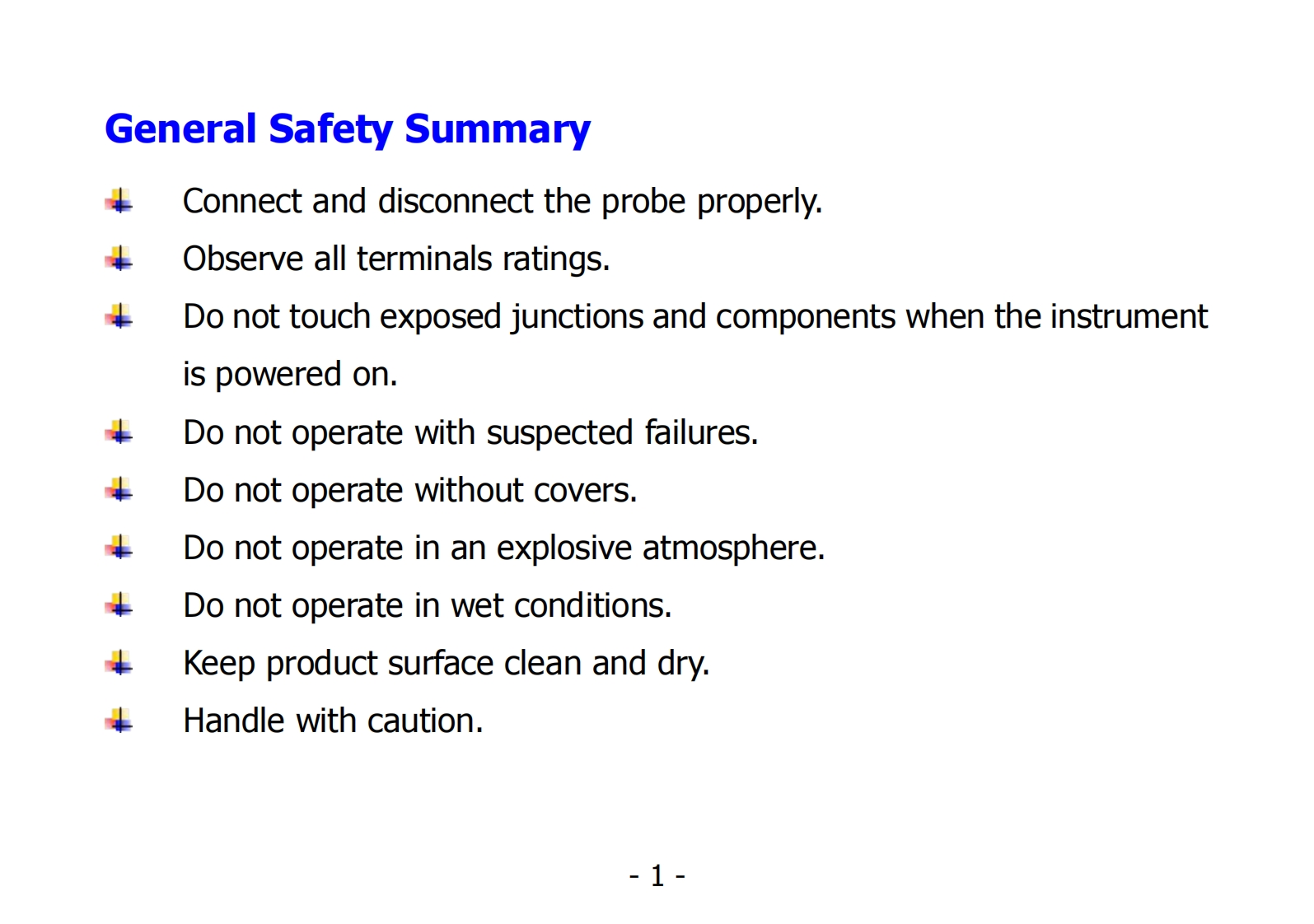 General Safety Summary

Connect and disconnect the probe properly.

Observe all terminals ratings.

Do not touch exposed junctions and components when the instrument is powered on.

Do not operate with suspected failures.

Do not operate without covers.

Do not operate in an explosive atmosphere.

Do not operate in wet conditions.

Keep product surface clean and dry.

Handle with caution.

- 1 -